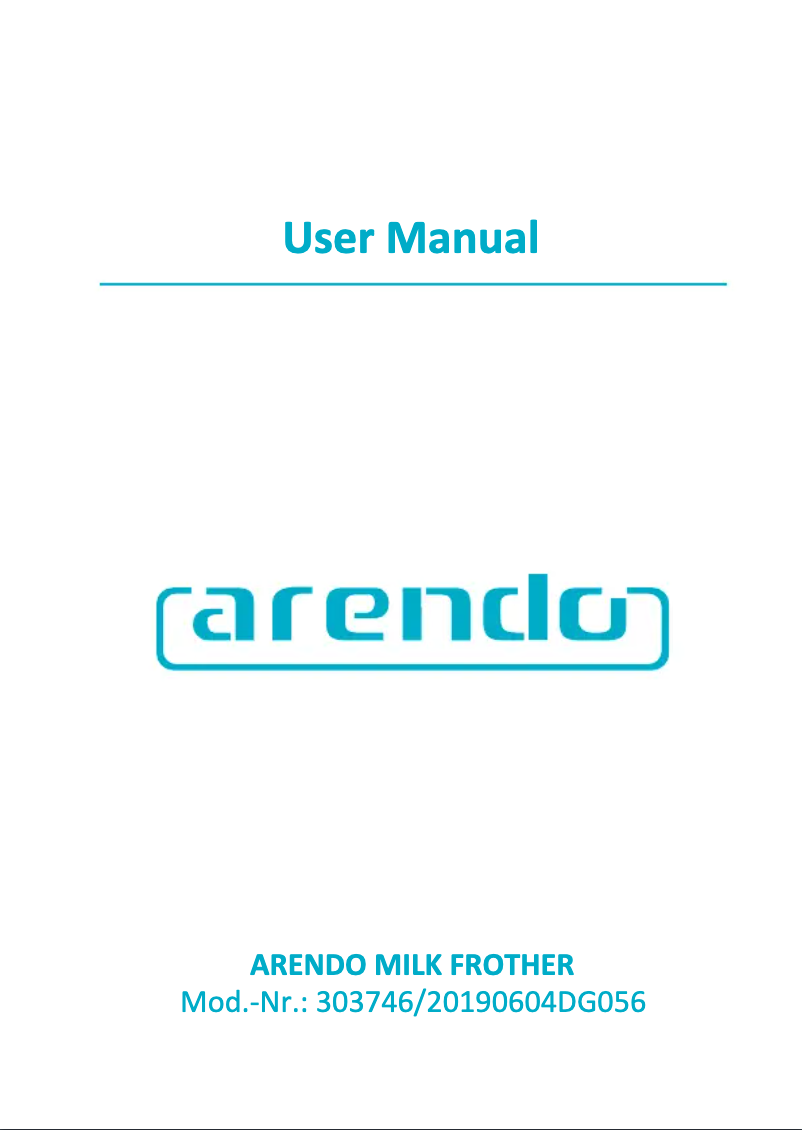 User Manual

arendo

ARENDO MILK FROTHER
Mod.-Nr.: 303746/20190604DG056